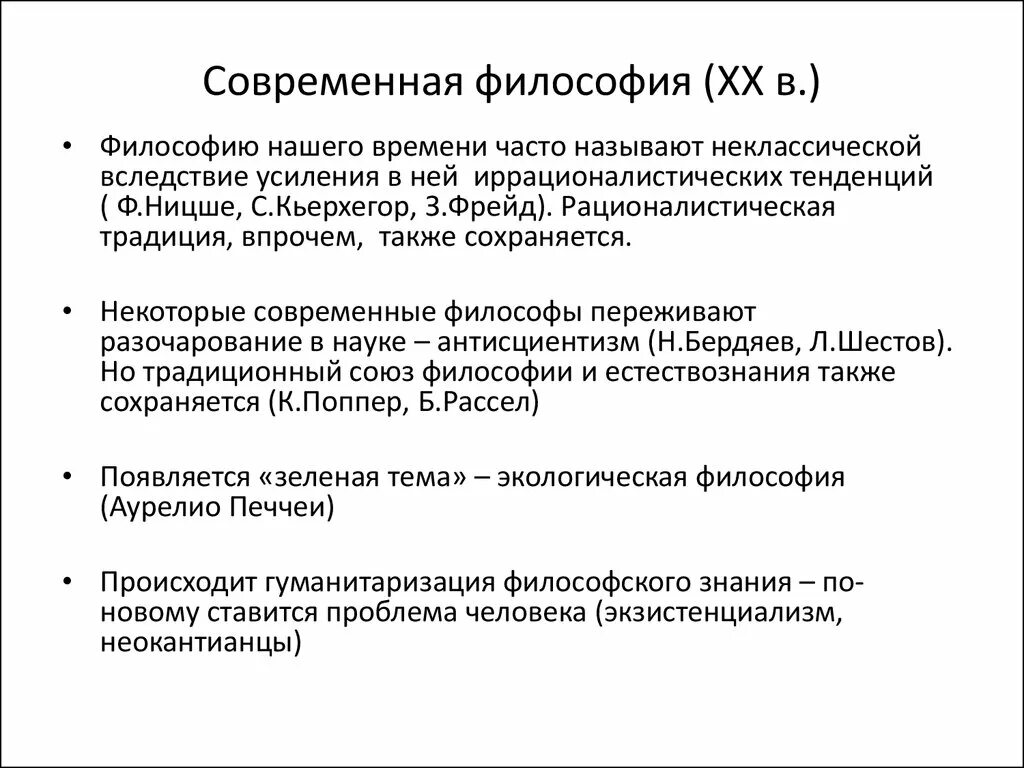 Современная философия (XX в.)

• Философию нашего времени часто называют неклассической вследствие усиления в ней иррационалистических тенденций ( Ф.Ницше, С.Кьерхегор, З.Фрейд). Рационалистическая традиция, впрочем, также сохраняется.

• Некоторые современные философы переживают разочарование в науке – антисциентизм (Н.Бердяев, Л.Шестов). Но традиционный союз философии и естествознания также сохраняется (К.Поппер, Б.Рассел)

• Появляется «зеленая тема» – экологическая философия (Аурелио Печчеи)

• Происходит гуманитаризация философского знания – по-новому ставится проблема человека (экзистенциализм, неокантианцы)